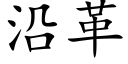 沿革